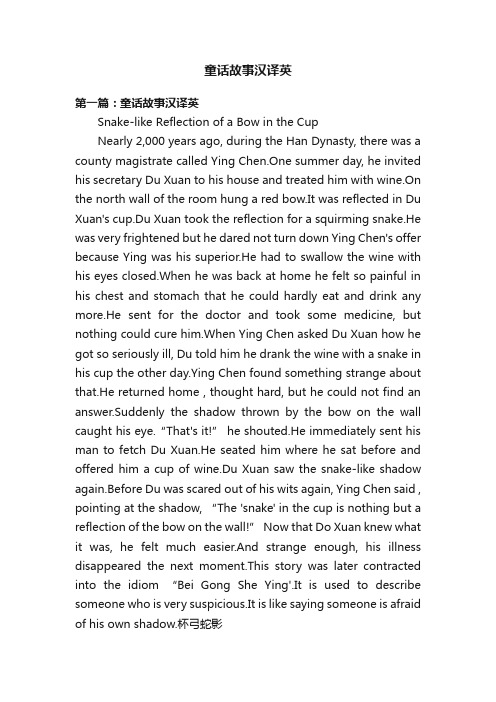 童话故事汉译英

第一篇：童话故事汉译英

Snake-like Reflection of a Bow in the Cup

Nearly 2,000 years ago, during the Han Dynasty, there was a county magistrate called Ying Chen.One summer day, he invited his secretary Du Xuan to his house and treated him with wine.On the north wall of the room hung a red bow.It was reflected in Du Xuan's cup.Du Xuan took the reflection for a squirming snake.He was very frightened but he dared not turn down Ying Chen's offer because Ying was his superior.He had to swallow the wine with his eyes closed.When he was back at home he felt so painful in his chest and stomach that he could hardly eat and drink any more.He sent for the doctor and took some medicine, but nothing could cure him.When Ying Chen asked Du Xuan how he got so seriously ill, Du told him he drank the wine with a snake in his cup the other day.Ying Chen found something strange about that.He returned home , thought hard, but he could not find an answer.Suddenly the shadow thrown by the bow on the wall caught his eye. "That's it!" he shouted.He immediately sent his man to fetch Du Xuan.He seated him where he sat before and offered him a cup of wine.Du Xuan saw the snake-like shadow again.Before Du was scared out of his wits again, Ying Chen said , pointing at the shadow, "The 'snake' in the cup is nothing but a reflection of the bow on the wall!" Now that Do Xuan knew what it was, he felt much easier.And strange enough, his illness disappeared the next moment.This story was later contracted into the idiom "Bei Gong She Ying'.It is used to describe someone who is very suspicious.It is like saying someone is afraid of his own shadow.杯弓蛇影